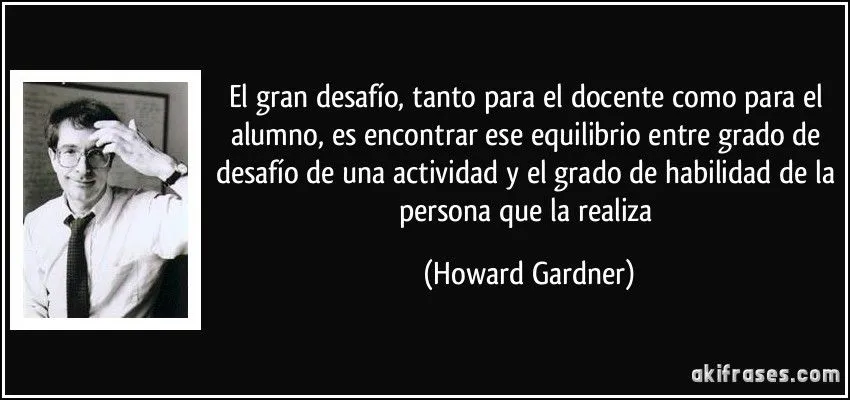 El gran desafío, tanto para el docente como para el alumno, es encontrar ese equilibrio entre grado de desafío de una actividad y el grado de habilidad de la persona que la realiza

(Howard Gardner)

akifrases.com